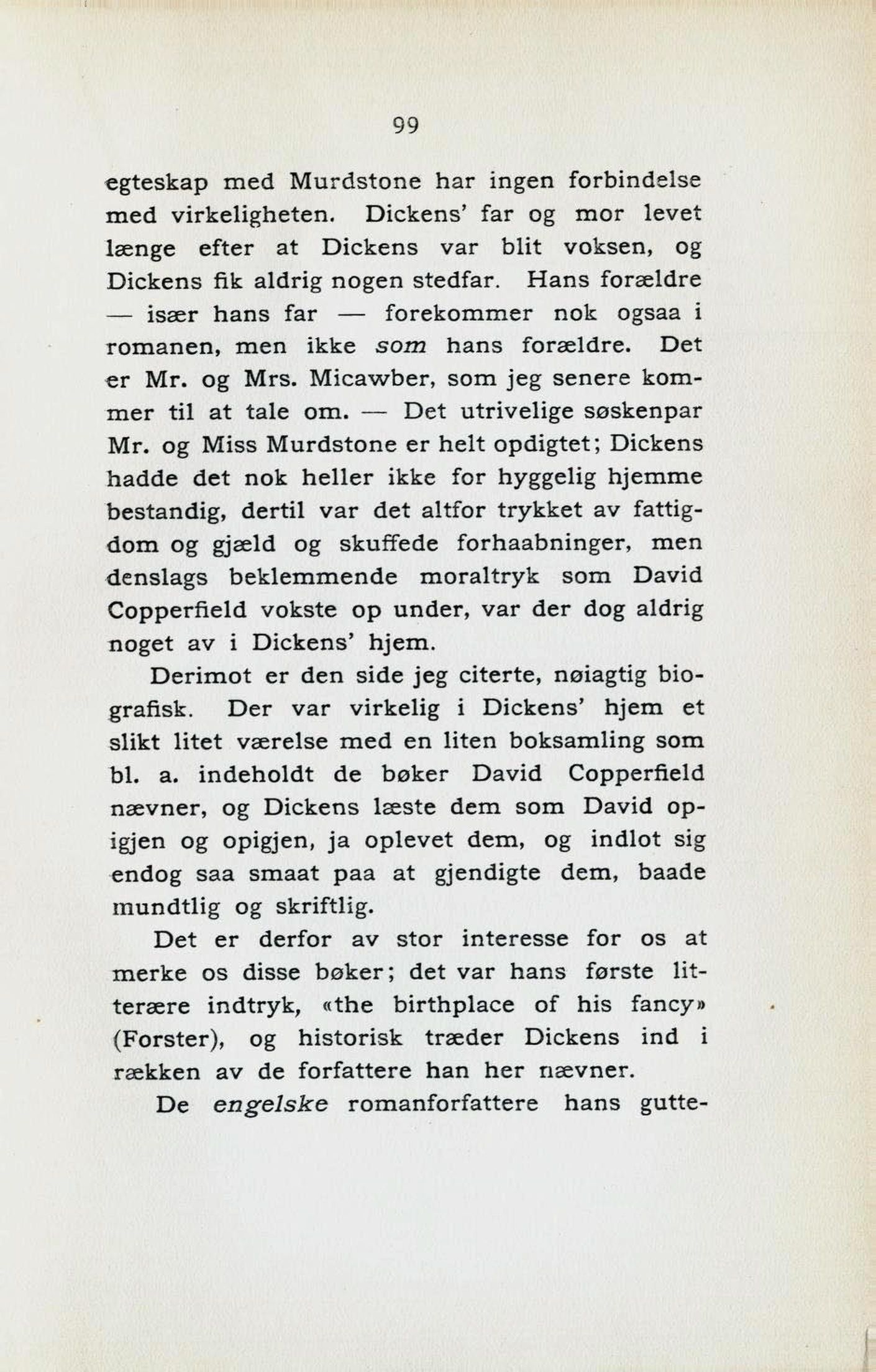 99

egteskap med Murdstone har ingen forbindelse med virkeligheten. Dickens' far og mor levet længe efter at Dickens var blit voksen, og Dickens fik aldrig nogen stedfar. Hans forældre — især hans far — forekommer nok ogsaa i romanen, men ikke som hans forældre. Det er Mr. og Mrs. Micawber, som jeg senere kommer til at tale om. — Det utrivelige søskenpar Mr. og Miss Murdstone er helt opdigtet; Dickens hadde det nok heller ikke for hyggelig hjemme bestandig, dertil var det altfor trykket av fattigdom og gjæld og skuffede forhaabninger, men denslags beklemmende moraltryk som David Copperfield vokste op under, var der dog aldrig noget av i Dickens' hjem.

Derimot er den side jeg citerte, nøiagtig biografisk. Der var virkelig i Dickens' hjem et slikt litet værelse med en liten boksamling som bl. a. indeholdt de bøker David Copperfield nævner, og Dickens læste dem som David opigjen og opigjen, ja oplevet dem, og indlot sig endog saa smaat paa at gjendigte dem, baade mundtlig og skriftlig.

Det er derfor av stor interesse for os at merke os disse bøker; det var hans første litterære indtryk, «the birthplace of his fancy» (Forster), og historisk træder Dickens ind i rækken av de forfattere han her nævner.

De engelske romanforfattere hans gutte-